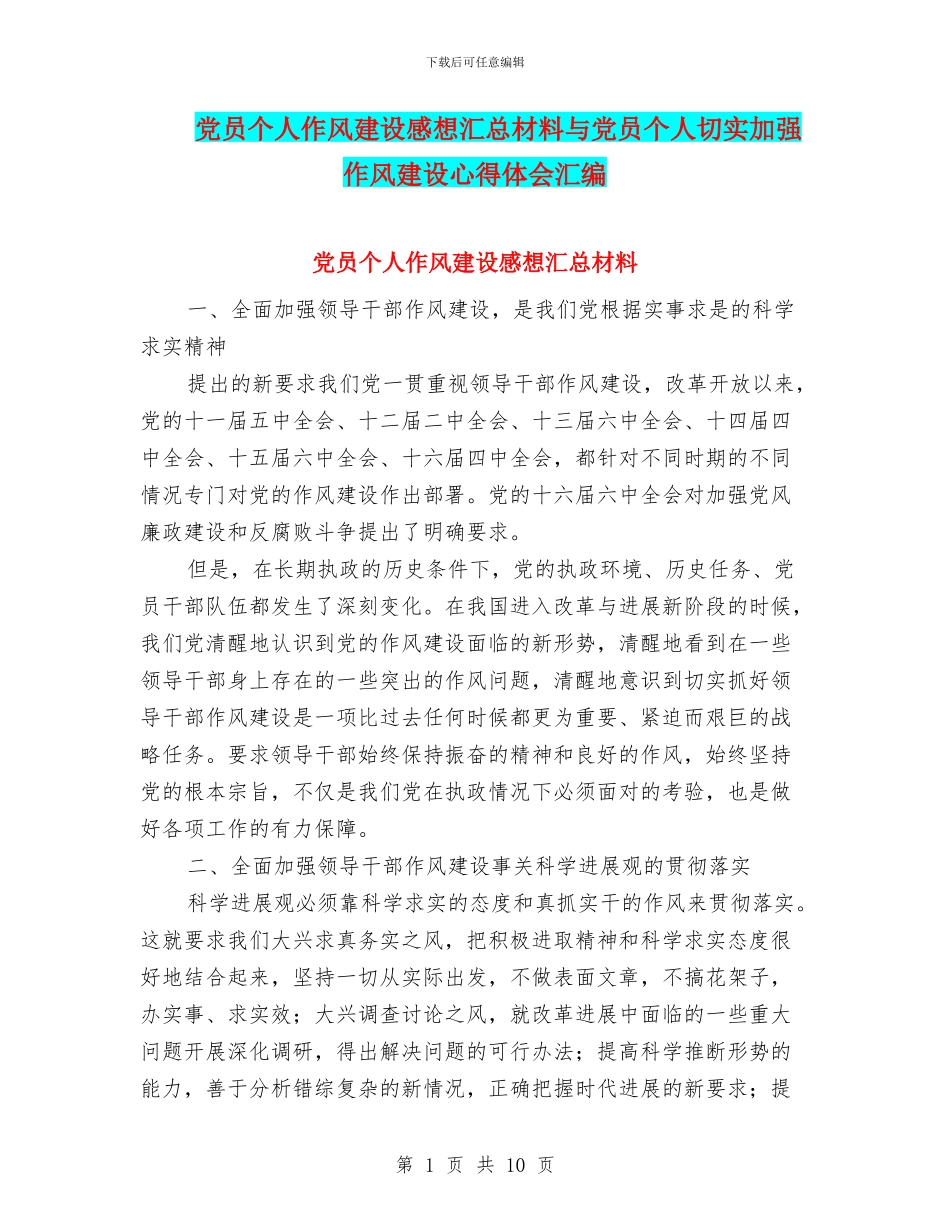 下载后可任意编辑

党员个人作风建设感想汇总材料与党员个人切实加强作风建设心得体会汇编

党员个人作风建设感想汇总材料

一、全面加强领导干部作风建设，是我们党根据实事求是的科学求实精神

提出的新要求我们党一贯重视领导干部作风建设，改革开放以来，党的十一届五中全会、十二届二中全会、十三届六中全会、十四届四中全会、十五届六中全会、十六届四中全会，都针对不同时期的不同情况专门对党的作风建设作出部署。党的十六届六中全会对加强党风廉政建设和反腐败斗争提出了明确要求。

但是，在长期执政的历史条件下，党的执政环境、历史任务、党员干部队伍都发生了深刻变化。在我国进入改革与进展新阶段的时候，我们党清醒地认识到党的作风建设面临的新形势，清醒地看到在一些领导干部身上存在的一些突出的作风问题，清醒地意识到切实抓好领导干部作风建设是一项比过去任何时候都更为重要、紧迫而艰巨的战略任务。要求领导干部始终保持振奋的精神和良好的作风，始终坚持党的根本宗旨，不仅是我们党在执政情况下必须面对的考验，也是做好各项工作的有力保障。

二、全面加强领导干部作风建设事关科学进展观的贯彻落实

科学进展观必须靠科学求实的态度和真抓实干的作风来贯彻落实。这就要求我们大兴求真务实之风，把积极进取精神和科学求实态度很好地结合起来，坚持一切从实际出发，不做表面文章，不搞花架子，办实事、求实效；大兴调查讨论之风，就改革进展中面临的一些重大问题开展深化调研，得出解决问题的可行办法；提高科学推断形势的能力，善于分析错综复杂的新情况，正确把握时代进展的新要求；提

第 1 页 共 10 页